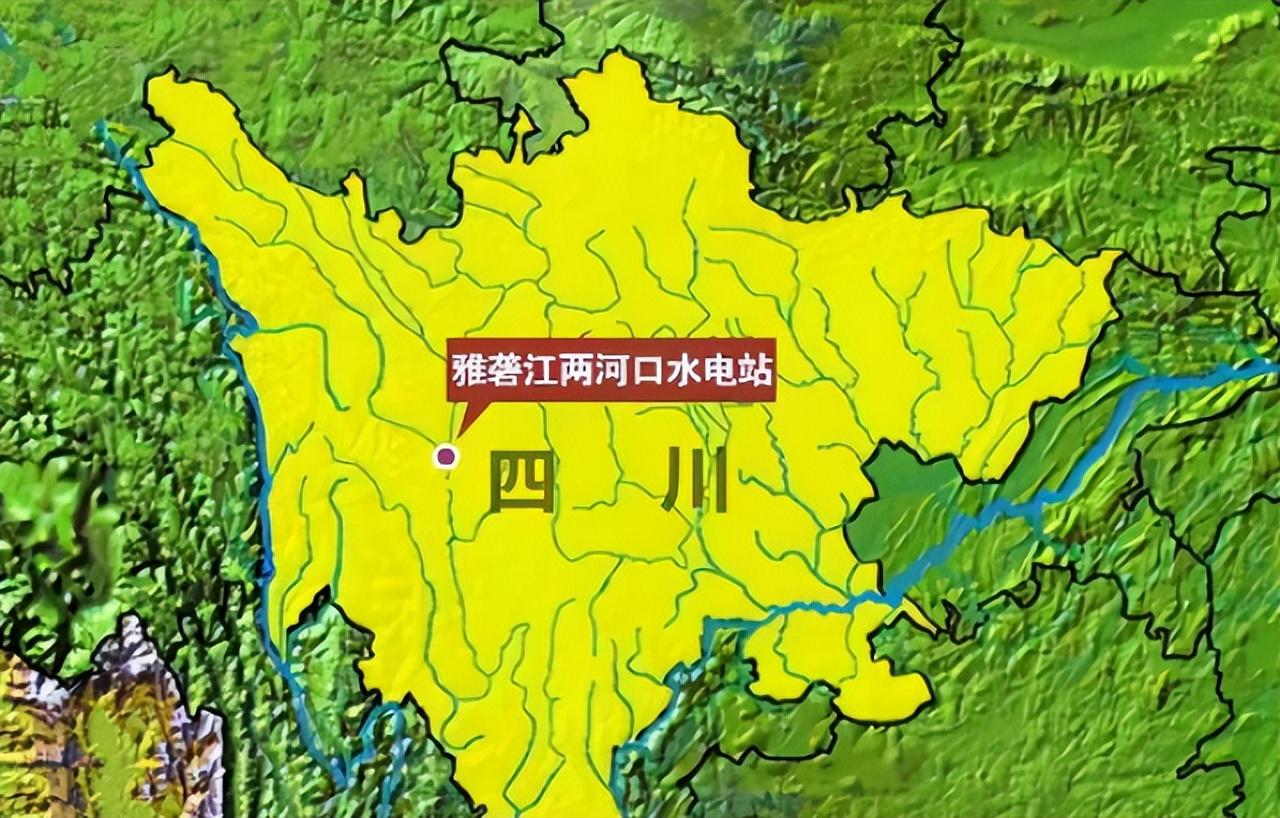 雅砻江两河口水电站

四 川